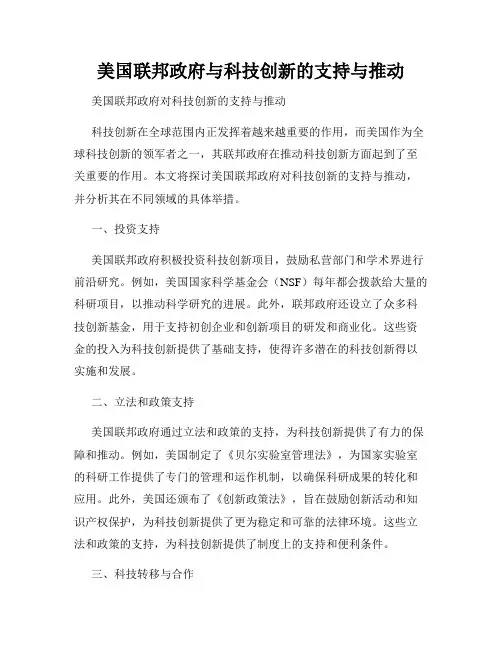 美国联邦政府与科技创新的支持与推动

美国联邦政府对科技创新的支持与推动

科技创新在全球范围内正发挥着越来越重要的作用，而美国作为全球科技创新的领军者之一，其联邦政府在推动科技创新方面起到了至关重要的作用。本文将探讨美国联邦政府对科技创新的支持与推动，并分析其在不同领域的具体举措。

一、投资支持

美国联邦政府积极投资科技创新项目，鼓励私营部门和学术界进行前沿研究。例如，美国国家科学基金会（NSF）每年都会拨款给大量的科研项目，以推动科学研究的进展。此外，联邦政府还设立了众多科技创新基金，用于支持初创企业和创新项目的研发和商业化。这些资金的投入为科技创新提供了基础支持，使得许多潜在的科技创新得以实施和发展。

二、立法和政策支持

美国联邦政府通过立法和政策的支持，为科技创新提供了有力的保障和推动。例如，美国制定了《贝尔实验室管理法》，为国家实验室的科研工作提供了专门的管理和运作机制，以确保科研成果的转化和应用。此外，美国还颁布了《创新政策法》，旨在鼓励创新活动和知识产权保护，为科技创新提供了更为稳定和可靠的法律环境。这些立法和政策的支持，为科技创新提供了制度上的支持和便利条件。

三、科技转移与合作